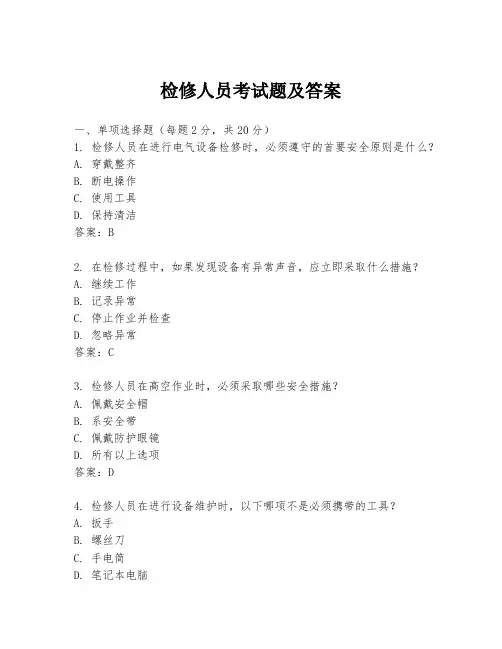 检修人员考试题及答案

一、单项选择题（每题2分，共20分）
1. 检修人员在进行电气设备检修时，必须遵守的首要安全原则是什么？
A. 穿戴整齐
B. 断电操作
C. 使用工具
D. 保持清洁
答案：B

2. 在检修过程中，如果发现设备有异常声音，应立即采取什么措施？
A. 继续工作
B. 记录异常
C. 停止作业并检查
D. 忽略异常
答案：C

3. 检修人员在高空作业时，必须采取哪些安全措施？
A. 佩戴安全帽
B. 系安全带
C. 佩戴防护眼镜
D. 所有以上选项
答案：D

4. 检修人员在进行设备维护时，以下哪项不是必须携带的工具？
A. 扳手
B. 螺丝刀
C. 手电筒
D. 笔记本电脑